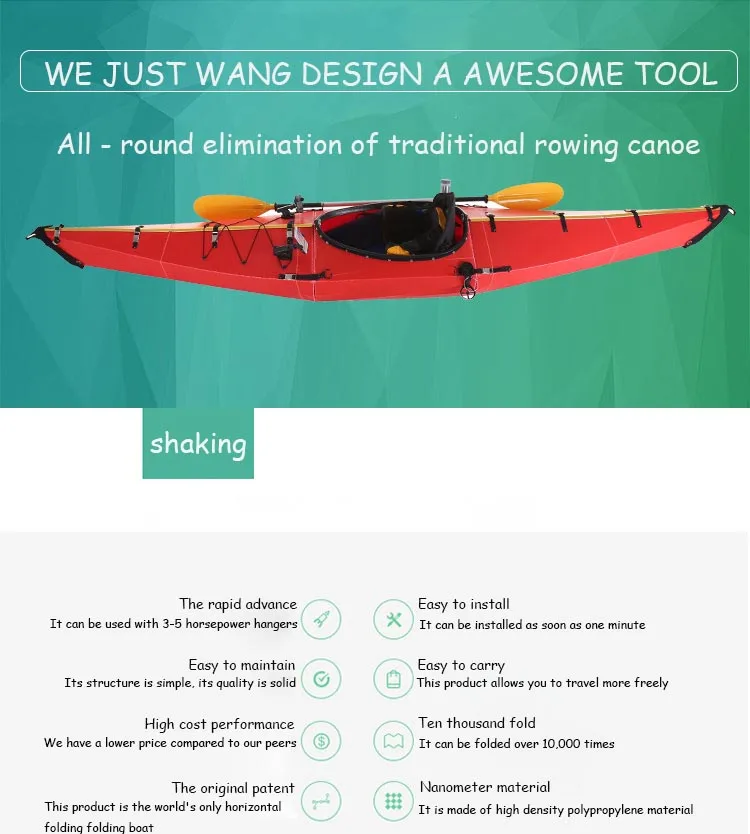 WE JUST WANG DESIGN A AWESOME TOOL

All - round elimination of traditional rowing canoe

shaking

The rapid advance
It can be used with 3-5 horsepower hangers

Easy to maintain
Its structure is simple, its quality is solid

High cost performance
We have a lower price compared to our peers

The original patent
This product is the world's only horizontal folding folding boat

Easy to install
It can be installed as soon as one minute

Easy to carry
This product allows you to travel more freely

Ten thousand fold
It can be folded over 10,000 times

Nanometer material
It is made of high density polypropylene material